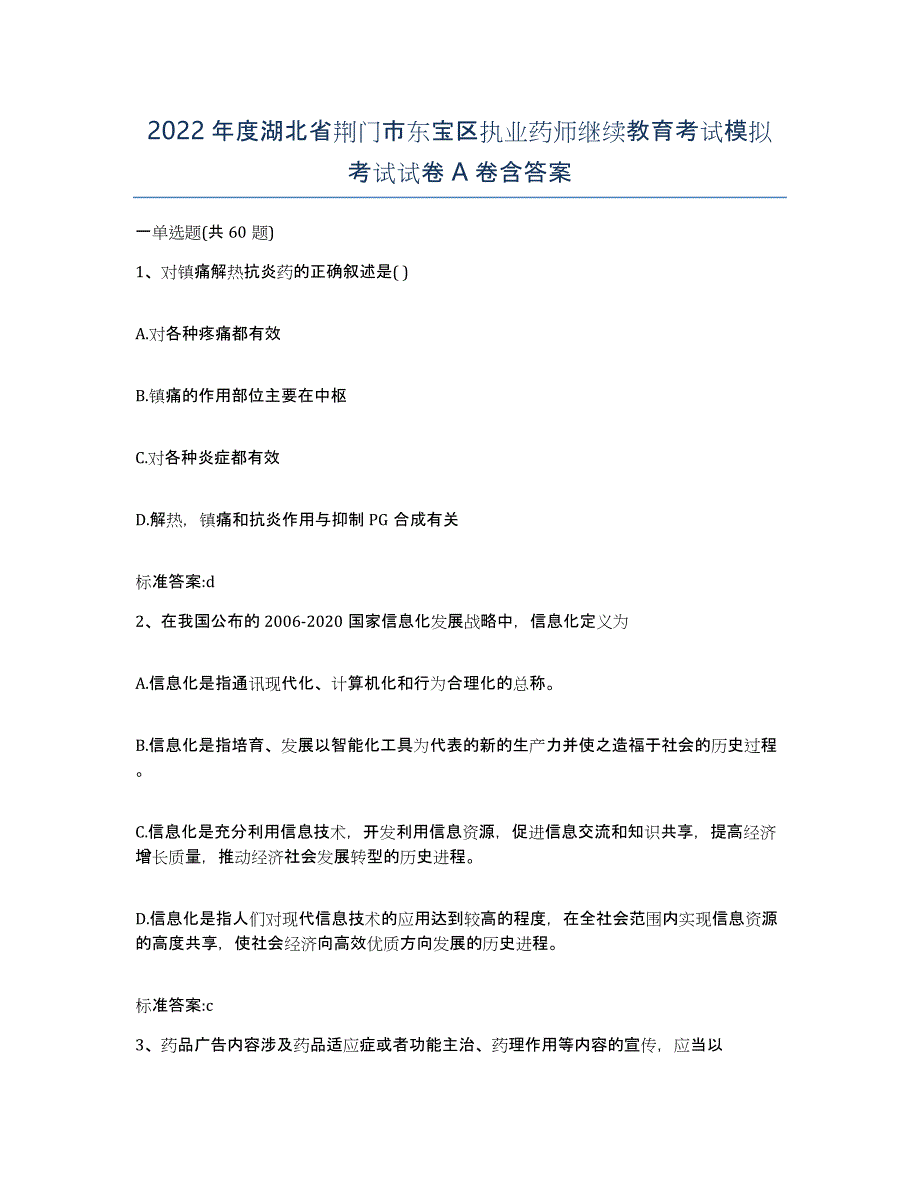 2022年度湖北省荆门市东宝区执业药师继续教育考试模拟考试试卷A卷含答案

一单选题(共60题)

1、对镇痛解热抗炎药的正确叙述是( )

A.对各种疼痛都有效

B.镇痛的作用部位主要在中枢

C.对各种炎症都有效

D.解热，镇痛和抗炎作用与抑制PG合成有关

标准答案:d

2、在我国公布的2006-2020国家信息化发展战略中，信息化定义为

A.信息化是指通讯现代化、计算机化和行为合理化的总称。

B.信息化是指培育、发展以智能化工具为代表的新的生产力并使之造福于社会的历史过程。

C.信息化是充分利用信息技术，开发利用信息资源，促进信息交流和知识共享，提高经济增长质量，推动经济社会发展转型的历史进程。

D.信息化是指人们对现代信息技术的应用达到较高的程度，在全社会范围内实现信息资源的高度共享，使社会经济向高效优质方向发展的历史进程。

标准答案:c

3、药品广告内容涉及药品适应症或者功能主治、药理作用等内容的宣传，应当以